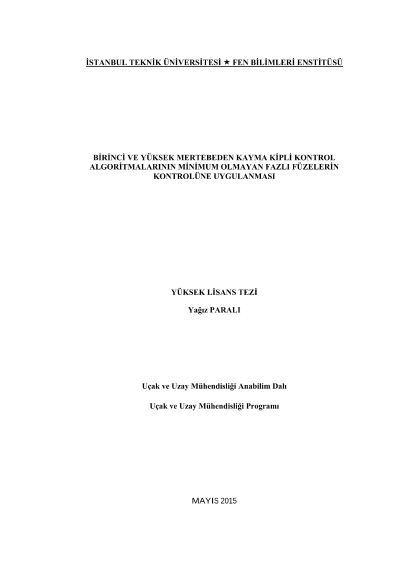 İSTANBUL TEKNİK ÜNİVERSİTESİ ★ FEN BİLİMLERİ ENSTİTÜSÜ

BİRİNCİ VE YÜKSEK MERTEBEDEN KAYMA KİPLİ KONTROL ALGORİTMALARININ MİNİMUM OLMAYAN FAZLI FÜZELERİN KONTROLÜNE UYGULANMASI

YÜKSEK LİSANS TEZİ

Yağız PARALI

Uçak ve Uzay Mühendisliği Anabilim Dalı

Uçak ve Uzay Mühendisliği Programı

MAYIS 2015